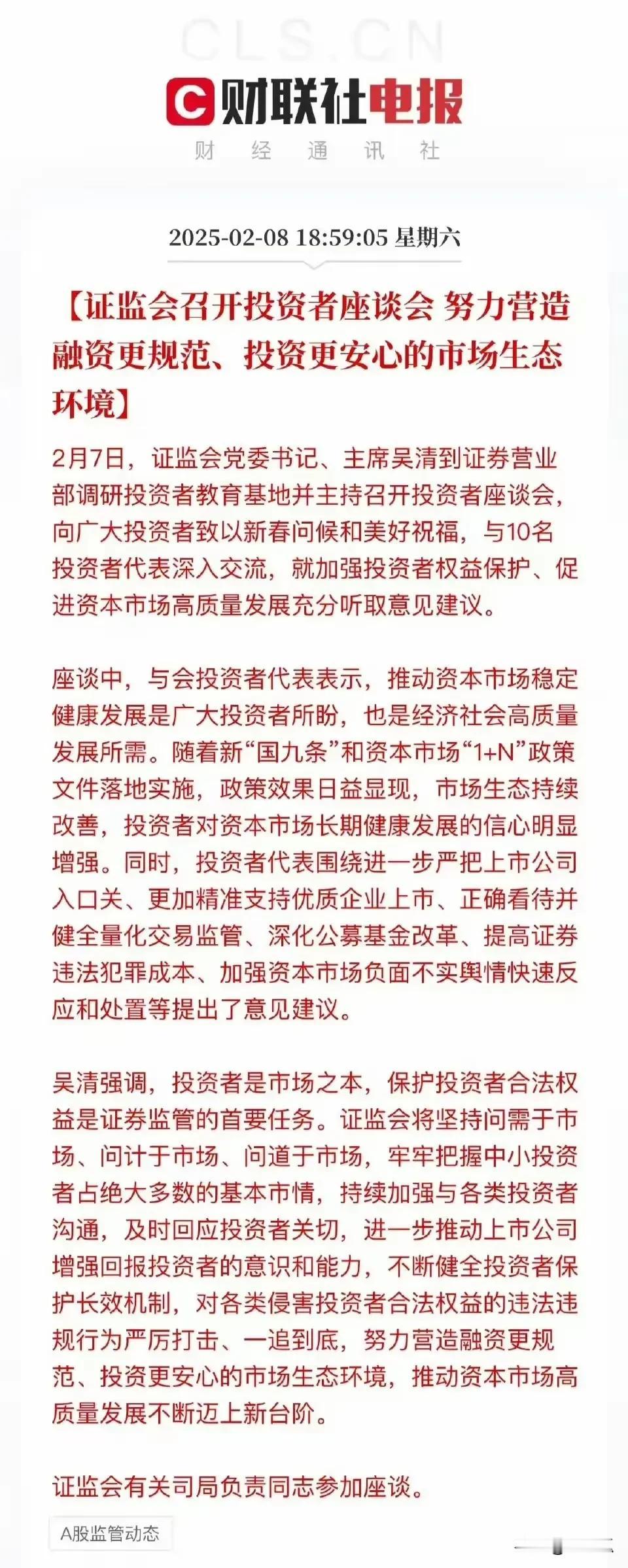 CLS.CN

财联社电报

财 经 通 讯 社

2025-02-08 18:59:05 星期六

【证监会召开投资者座谈会 努力营造融资更规范、投资更安心的市场生态环境】

2月7日，证监会党委书记、主席吴清到证券营业部调研投资者教育基地并主持召开投资者座谈会，向广大投资者致以新春问候和美好祝福，与10名投资者代表深入交流，就加强投资者权益保护、促进资本市场高质量发展充分听取意见建议。

座谈中，与会投资者代表表示，推动资本市场稳定健康发展是广大投资者所盼，也是经济社会高质量发展所需。随着新“国九条”和资本市场“1+N”政策文件落地实施，政策效果日益显现，市场生态持续改善，投资者对资本市场长期健康发展的信心明显增强。同时，投资者代表围绕进一步严把上市公司入口关、更加精准支持优质企业上市、正确看待并健全量化交易监管、深化公募基金改革、提高证券违法犯罪成本、加强资本市场负面不实舆情快速反应和处置等提出了意见建议。

吴清强调，投资者是市场之本，保护投资者合法权益是证券监管的首要任务。证监会将坚持问需于市场、问计于市场、问道于市场，牢牢把握中小投资者占绝大多数的基本市情，持续加强与各类投资者沟通，及时回应投资者关切，进一步推动上市公司增强回报投资者的意识和能力，不断健全投资者保护长效机制，对各类侵害投资者合法权益的违法违规行为严厉打击、一追到底，努力营造融资更规范、投资更安心的市场生态环境，推动资本市场高质量发展不断迈上新台阶。

证监会有关司局负责同志参加座谈。

A股监管动态